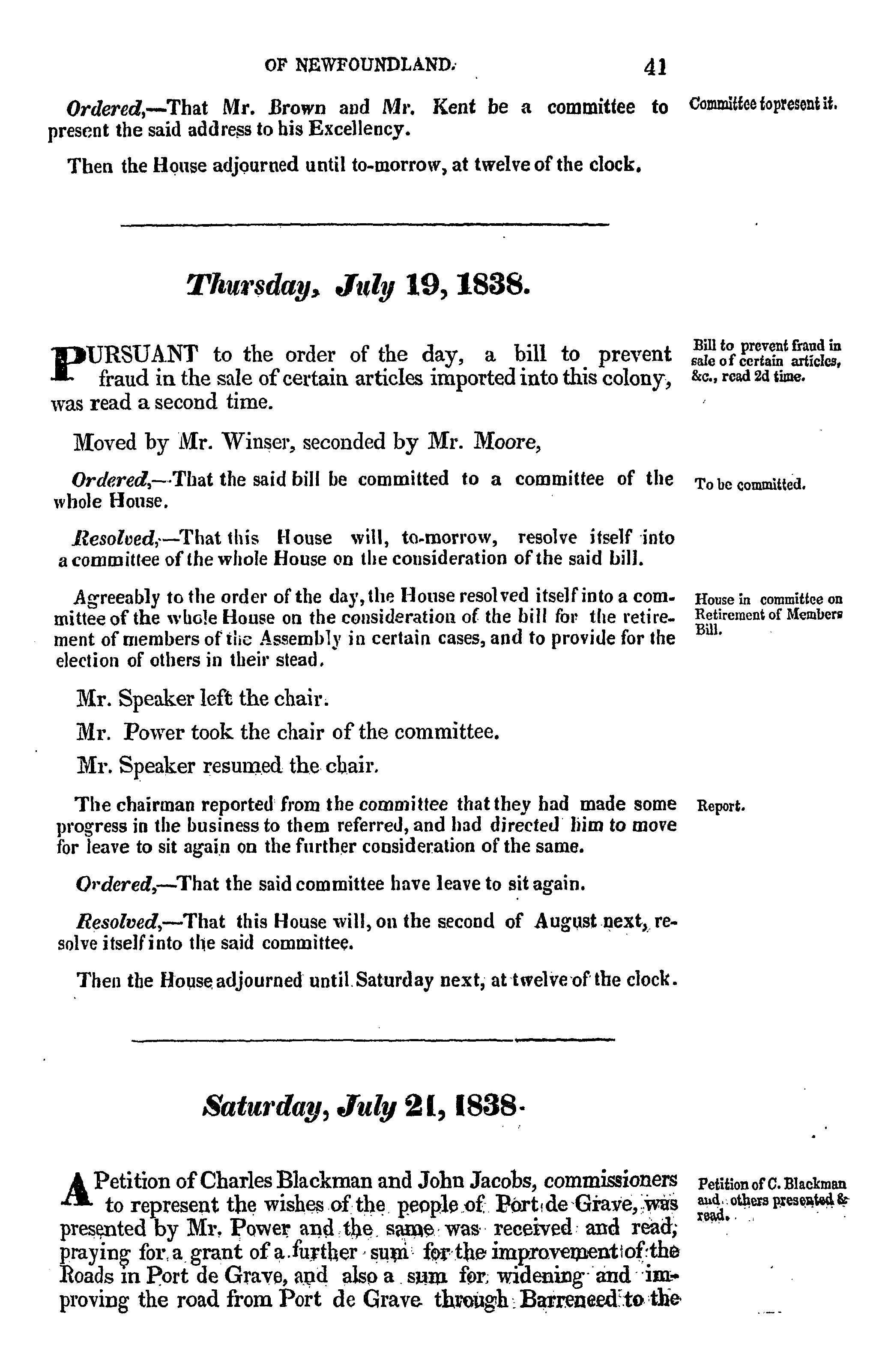 OF NEWFOUNDLAND. 41

Ordered,—That Mr. Brown and Mr. Kent be a committee to present the said address to his Excellency.

Committee to present it.

Then the House adjourned until to-morrow, at twelve of the clock.

Thursday, July 19, 1838.

PURSUANT to the order of the day, a bill to prevent fraud in the sale of certain articles imported into this colony, was read a second time.

Bill to prevent fraud in sale of certain articles, &c., read 2d time.

Moved by Mr. Winser, seconded by Mr. Moore,

Ordered,—That the said bill be committed to a committee of the whole House.

To be committed.

Resolved,—That this House will, to-morrow, resolve itself into a committee of the whole House on the consideration of the said bill.

Agreeably to the order of the day, the House resolved itself into a committee of the whole House on the consideration of the bill for the retirement of members of the Assembly in certain cases, and to provide for the election of others in their stead.

House in committee on Retirement of Members Bill.

Mr. Speaker left the chair.

Mr. Power took the chair of the committee.

Mr. Speaker resumed the chair.

The chairman reported from the committee that they had made some progress in the business to them referred, and had directed him to move for leave to sit again on the further consideration of the same.

Report.

Ordered,—That the said committee have leave to sit again.

Resolved,—That this House will, on the second of August next, resolve itself into the said committee.

Then the House adjourned until Saturday next, at twelve of the clock.

Saturday, July 21, 1838.

A Petition of Charles Blackman and John Jacobs, commissioners to represent the wishes of the people of Port de Grave, was presented by Mr. Power and the same was received and read; praying for a grant of a further sum for the improvement of the Roads in Port de Grave, and also a sum for widening and improving the road from Port de Grave through Barreneed to the

Petition of C. Blackman and others presented & read.